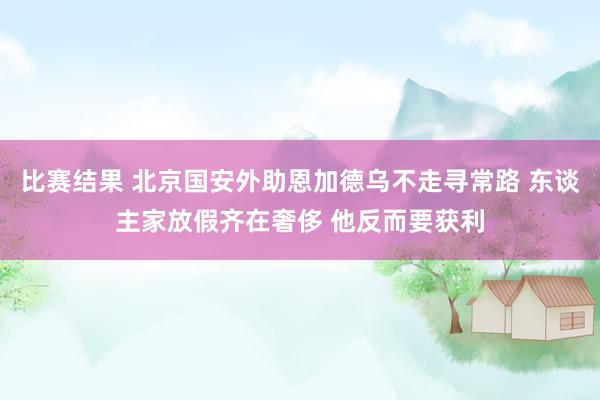 比赛结果 北京国安外助恩加德乌不走寻常路 东谈主家放假齐在奢侈 他反而要获利